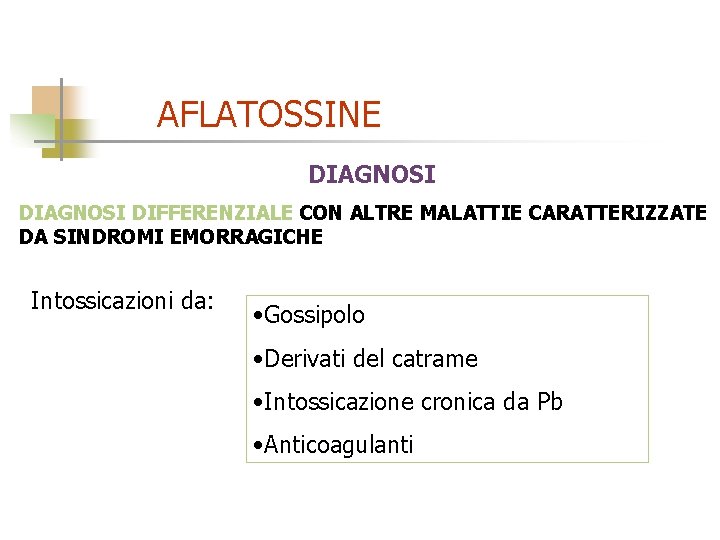 AFLATOSSINE

DIAGNOSI

DIAGNOSI DIFFERENZIALE CON ALTRE MALATTIE CARATTERIZZATE DA SINDROMI EMORRAGICHE

Intossicazioni da:

•Gossipolo

•Derivati del catrame

•Intossicazione cronica da Pb

•Anticoagulanti